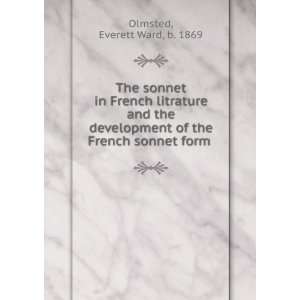 Olmsted,
Everett Ward, b. 1869

The sonnet in French litrature and the development of the French sonnet form